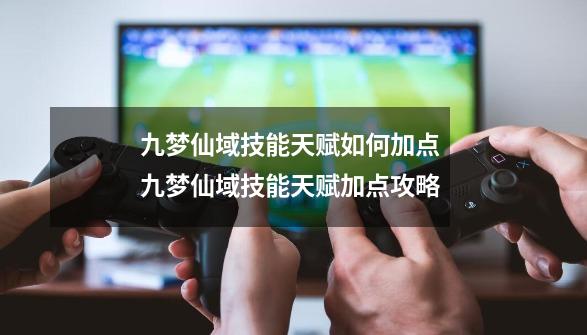 九梦仙域技能天赋如何加点
九梦仙域技能天赋加点攻略